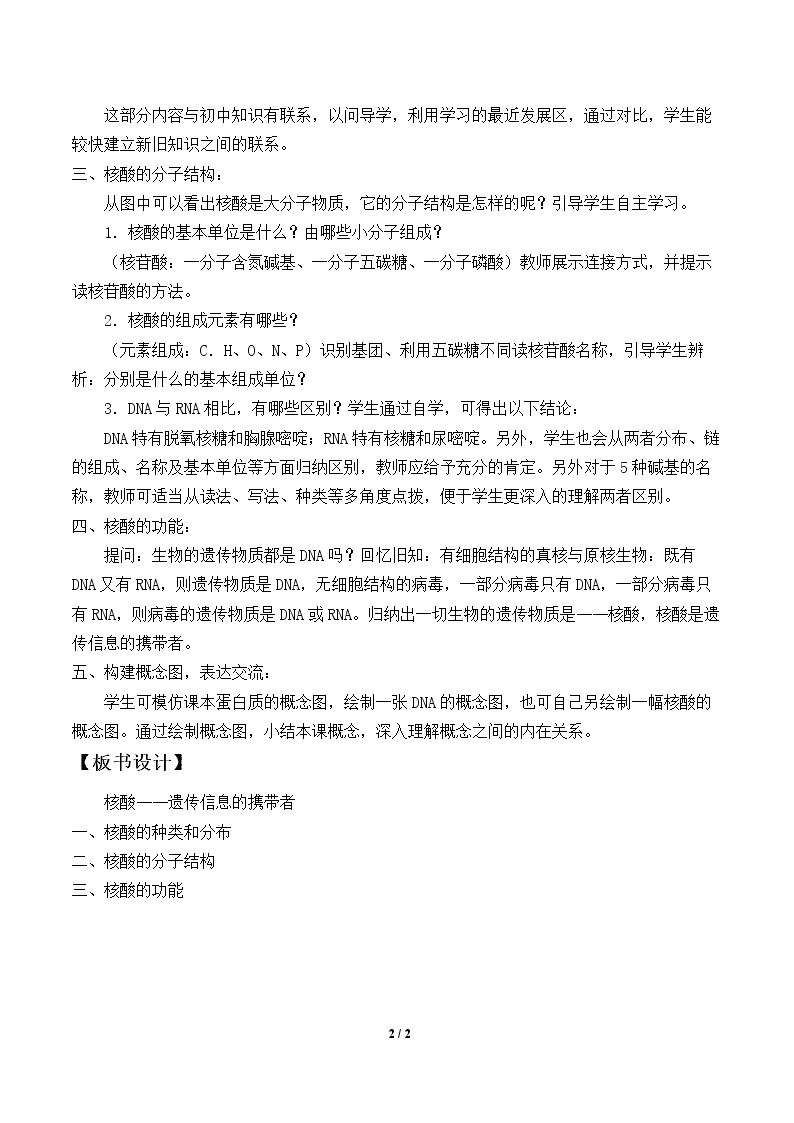 这部分内容与初中知识有联系，以问导学，利用学习的最近发展区，通过对比，学生能较快建立新旧知识之间的联系。

三、核酸的分子结构：

从图中可以看出核酸是大分子物质，它的分子结构是怎样的呢？引导学生自主学习。

1．核酸的基本单位是什么？由哪些小分子组成？

（核苷酸：一分子含氮碱基、一分子五碳糖、一分子磷酸）教师展示连接方式，并提示读核苷酸的方法。

2．核酸的组成元素有哪些？

（元素组成：C．H、O、N、P）识别基团、利用五碳糖不同读核苷酸名称，引导学生辨析：分别是什么的基本组成单位？

3．DNA与RNA相比，有哪些区别？学生通过自学，可得出以下结论：

DNA特有脱氧核糖和胸腺嘧啶；RNA特有核糖和尿嘧啶。另外，学生也会从两者分布、链的组成、名称及基本单位等方面归纳区别，教师应给予充分的肯定。另外对于5种碱基的名称，教师可适当从读法、写法、种类等多角度点拨，便于学生更深入的理解两者区别。

四、核酸的功能：

提问：生物的遗传物质都是DNA吗？回忆旧知：有细胞结构的真核与原核生物：既有DNA又有RNA，则遗传物质是DNA，无细胞结构的病毒，一部分病毒只有DNA，一部分病毒只有RNA，则病毒的遗传物质是DNA或RNA。归纳出一切生物的遗传物质是——核酸，核酸是遗传信息的携带者。

五、构建概念图，表达交流：

学生可模仿课本蛋白质的概念图，绘制一张DNA的概念图，也可自己另绘制一幅核酸的概念图。通过绘制概念图，小结本课概念，深入理解概念之间的内在关系。

【板书设计】

核酸——遗传信息的携带者

一、核酸的种类和分布

二、核酸的分子结构

三、核酸的功能

2 / 2